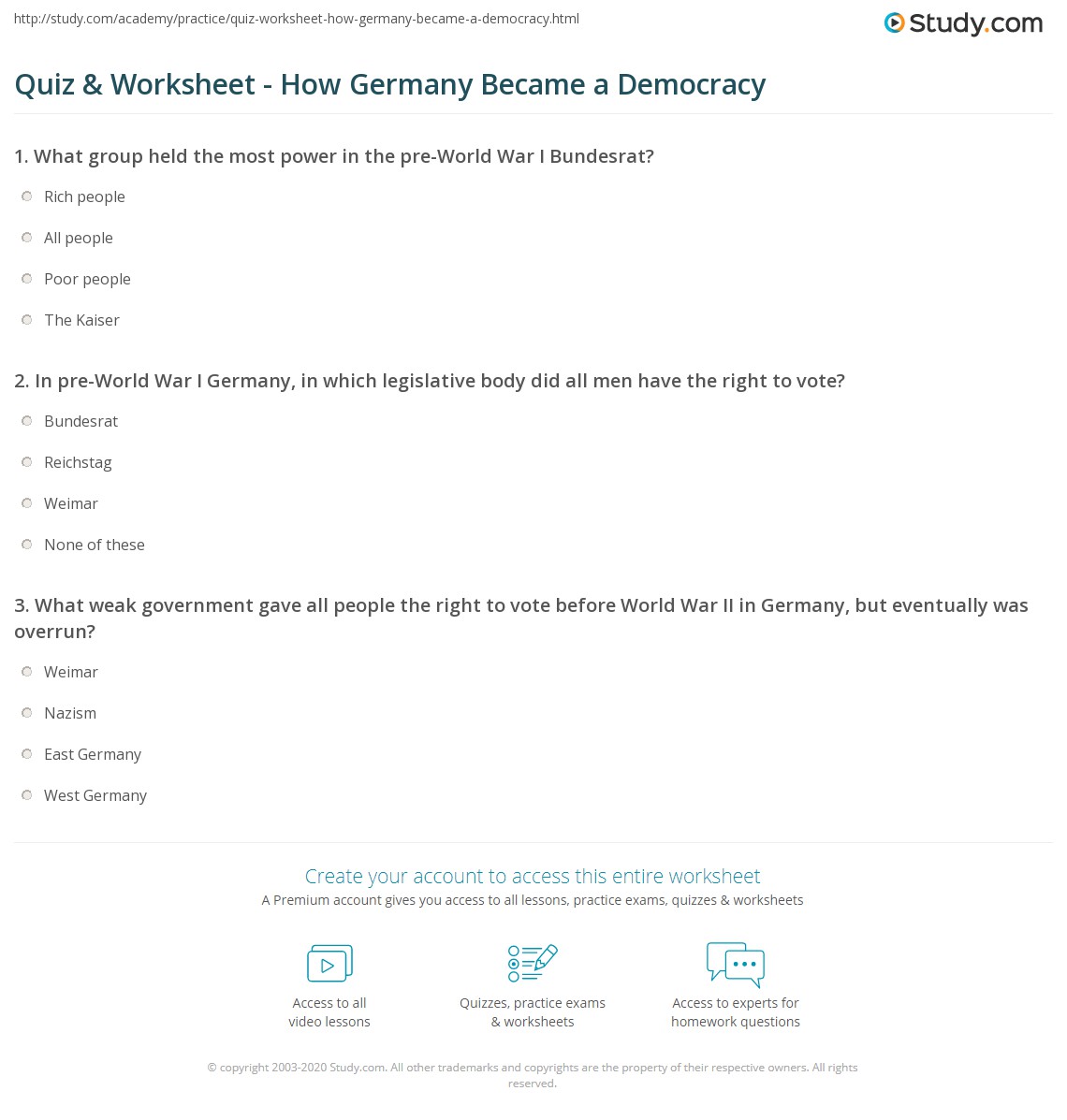 http://study.com/academy/practice/quiz-worksheet-how-germany-became-a-democracy.html

Study.com

Quiz & Worksheet - How Germany Became a Democracy

1. What group held the most power in the pre-World War I Bundesrat?

Rich people

All people

Poor people

The Kaiser

2. In pre-World War I Germany, in which legislative body did all men have the right to vote?

Bundesrat

Reichstag

Weimar

None of these

3. What weak government gave all people the right to vote before World War II in Germany, but eventually was overrun?

Weimar

Nazism

East Germany

West Germany

Create your account to access this entire worksheet

A Premium account gives you access to all lessons, practice exams, quizzes & worksheets

Access to all video lessons

Quizzes, practice exams & worksheets

Access to experts for homework questions

© copyright 2003-2020 Study.com. All other trademarks and copyrights are the property of their respective owners. All rights reserved.